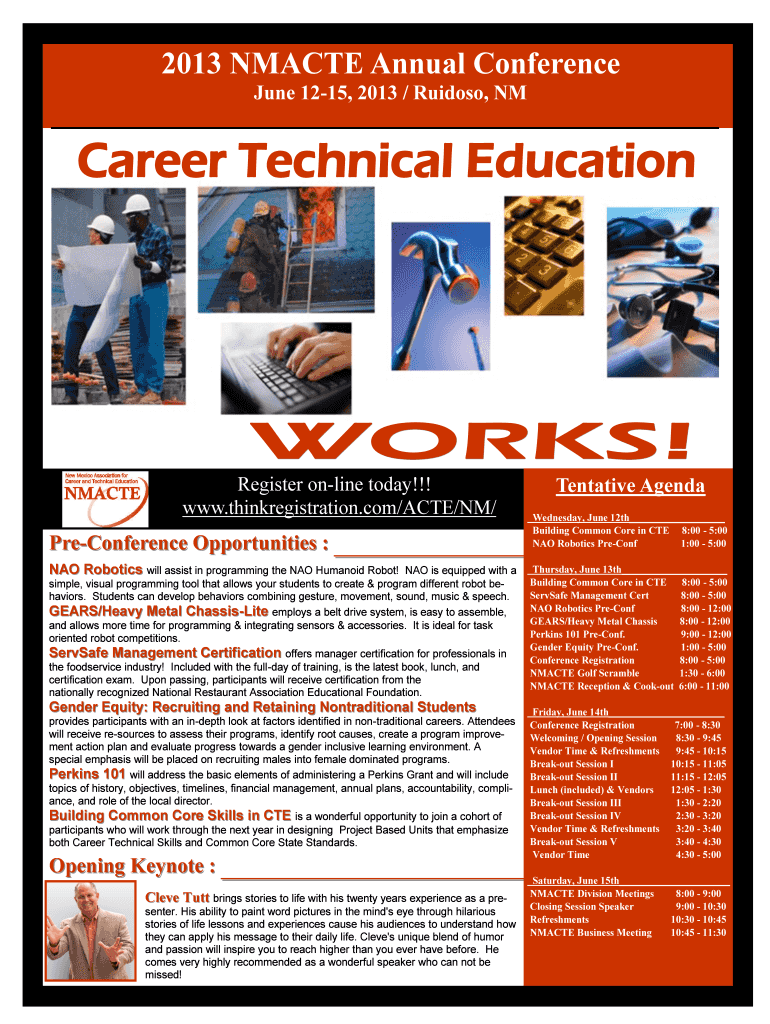 2013 NMACTE Annual Conference
June 12-15, 2013 / Ruidoso, NM

Career Technical Education

WORKS!

New Mexico Association for Career and Technical Education
NMACTE

Register on-line today!!!
www.thinkregistration.com/ACTE/NM/

Pre-Conference Opportunities :

NAO Robotics will assist in programming the NAO Humanoid Robot! NAO is equipped with a simple, visual programming tool that allows your students to create & program different robot behaviors. Students can develop behaviors combining gesture, movement, sound, music & speech.

GEARS/Heavy Metal Chassis-Lite employs a belt drive system, is easy to assemble, and allows more time for programming & integrating sensors & accessories. It is ideal for task oriented robot competitions.

ServSafe Management Certification offers manager certification for professionals in the foodservice industry! Included with the full-day of training, is the latest book, lunch, and certification exam. Upon passing, participants will receive certification from the nationally recognized National Restaurant Association Educational Foundation.

Gender Equity: Recruiting and Retaining Nontraditional Students provides participants with an in-depth look at factors identified in non-traditional careers. Attendees will receive re-sources to assess their programs, identify root causes, create a program improvement action plan and evaluate progress towards a gender inclusive learning environment. A special emphasis will be placed on recruiting males into female dominated programs.

Perkins 101 will address the basic elements of administering a Perkins Grant and will include topics of history, objectives, timelines, financial management, annual plans, accountability, compliance, and role of the local director.

Building Common Core Skills in CTE is a wonderful opportunity to join a cohort of participants who will work through the next year in designing Project Based Units that emphasize both Career Technical Skills and Common Core State Standards.

Opening Keynote :

Cleve Tutt brings stories to life with his twenty years experience as a presenter. His ability to paint word pictures in the mind's eye through hilarious stories of life lessons and experiences cause his audiences to understand how they can apply his message to their daily life. Cleve's unique blend of humor and passion will inspire you to reach higher than you ever have before. He comes very highly recommended as a wonderful speaker who can not be missed!

Tentative Agenda

Wednesday, June 12th
| | |
|---|---|
| Building Common Core in CTE | 8:00 - 5:00 |
| NAO Robotics Pre-Conf | 1:00 - 5:00 |

Thursday, June 13th
| | |
|---|---|
| Building Common Core in CTE | 8:00 - 5:00 |
| ServSafe Management Cert | 8:00 - 5:00 |
| NAO Robotics Pre-Conf | 8:00 - 12:00 |
| GEARS/Heavy Metal Chassis | 8:00 - 12:00 |
| Perkins 101 Pre-Conf. | 9:00 - 12:00 |
| Gender Equity Pre-Conf. | 1:00 - 5:00 |
| Conference Registration | 8:00 - 5:00 |
| NMACTE Golf Scramble | 1:30 - 6:00 |
| NMACTE Reception & Cook-out | 6:00 - 11:00 |

Friday, June 14th
| | |
|---|---|
| Conference Registration | 7:00 - 8:30 |
| Welcoming / Opening Session | 8:30 - 9:45 |
| Vendor Time & Refreshments | 9:45 - 10:15 |
| Break-out Session I | 10:15 - 11:05 |
| Break-out Session II | 11:15 - 12:05 |
| Lunch (included) & Vendors | 12:05 - 1:30 |
| Break-out Session III | 1:30 - 2:20 |
| Break-out Session IV | 2:30 - 3:20 |
| Vendor Time & Refreshments | 3:20 - 3:40 |
| Break-out Session V | 3:40 - 4:30 |
| Vendor Time | 4:30 - 5:00 |

Saturday, June 15th
| | |
|---|---|
| NMACTE Division Meetings | 8:00 - 9:00 |
| Closing Session Speaker | 9:00 - 10:30 |
| Refreshments | 10:30 - 10:45 |
| NMACTE Business Meeting | 10:45 - 11:30 |